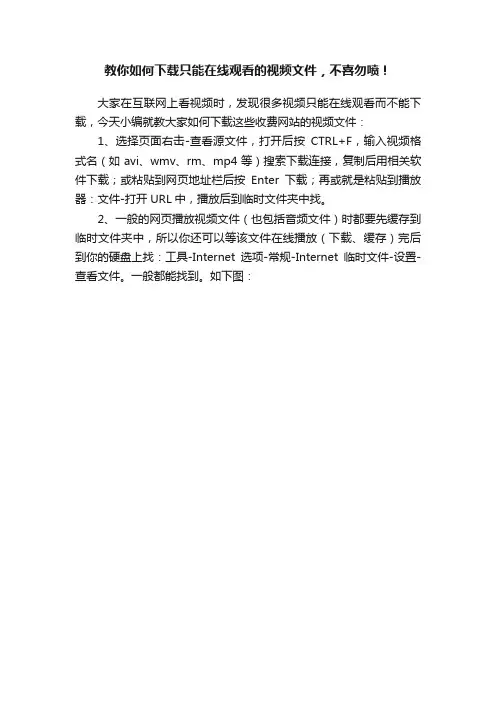 教你如何下载只能在线观看的视频文件，不喜勿喷！

大家在互联网上看视频时，发现很多视频只能在线观看而不能下载，今天小编就教大家如何下载这些收费网站的视频文件：

1、选择页面右击-查看源文件，打开后按 CTRL+F，输入视频格式名（如 avi、wmv、rm、mp4 等）搜索下载连接，复制后用相关软件下载；或粘贴到网页地址栏后按 Enter 下载；再或就是粘贴到播放器：文件-打开 URL 中，播放后到临时文件夹中找。

2、一般的网页播放视频文件（也包括音频文件）时都要先缓存到临时文件夹中，所以你还可以等该文件在线播放（下载、缓存）完后到你的硬盘上找：工具-Internet 选项-常规-Internet 临时文件-设置-查看文件。一般都能找到。如下图：